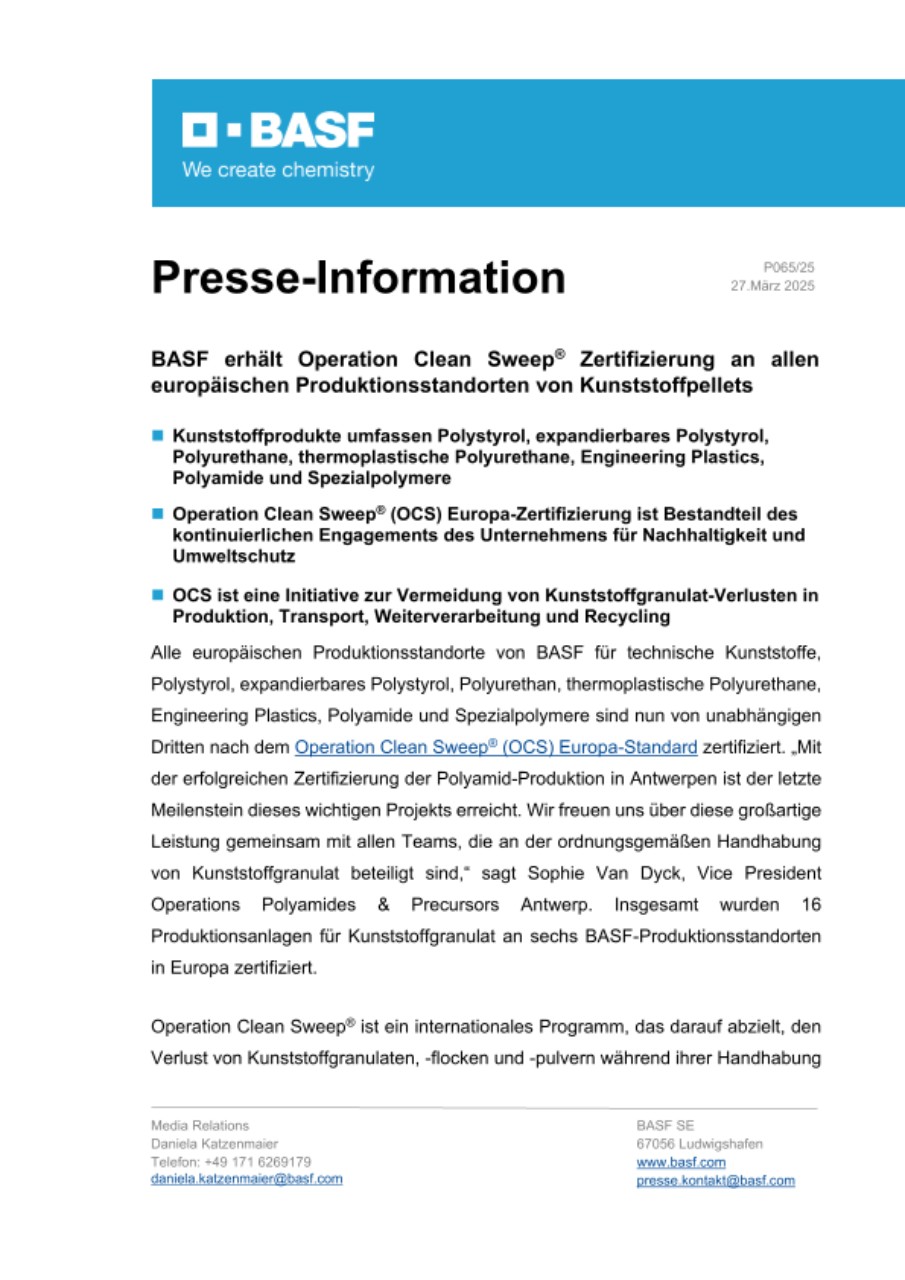 BASF
We create chemistry

Presse-Information

P065/25
27.März 2025

BASF erhält Operation Clean Sweep® Zertifizierung an allen europäischen Produktionsstandorten von Kunststoffpellets

Kunststoffprodukte umfassen Polystyrol, expandierbares Polystyrol, Polyurethane, thermoplastische Polyurethane, Engineering Plastics, Polyamide und Spezialpolymere

Operation Clean Sweep® (OCS) Europa-Zertifizierung ist Bestandteil des kontinuierlichen Engagements des Unternehmens für Nachhaltigkeit und Umweltschutz

OCS ist eine Initiative zur Vermeidung von Kunststoffgranulat-Verlusten in Produktion, Transport, Weiterverarbeitung und Recycling

Alle europäischen Produktionsstandorte von BASF für technische Kunststoffe, Polystyrol, expandierbares Polystyrol, Polyurethan, thermoplastische Polyurethane, Engineering Plastics, Polyamide und Spezialpolymere sind nun von unabhängigen Dritten nach dem Operation Clean Sweep® (OCS) Europa-Standard zertifiziert. „Mit der erfolgreichen Zertifizierung der Polyamid-Produktion in Antwerpen ist der letzte Meilenstein dieses wichtigen Projekts erreicht. Wir freuen uns über diese großartige Leistung gemeinsam mit allen Teams, die an der ordnungsgemäßen Handhabung von Kunststoffgranulat beteiligt sind," sagt Sophie Van Dyck, Vice President Operations Polyamides & Precursors Antwerp. Insgesamt wurden 16 Produktionsanlagen für Kunststoffgranulat an sechs BASF-Produktionsstandorten in Europa zertifiziert.

Operation Clean Sweep® ist ein internationales Programm, das darauf abzielt, den Verlust von Kunststoffgranulaten, -flocken und -pulvern während ihrer Handhabung

Media Relations
Daniela Katzenmaier
Telefon: +49 171 6269179
daniela.katzenmaier@basf.com

BASF SE
67056 Ludwigshafen
www.basf.com
presse.kontakt@basf.com